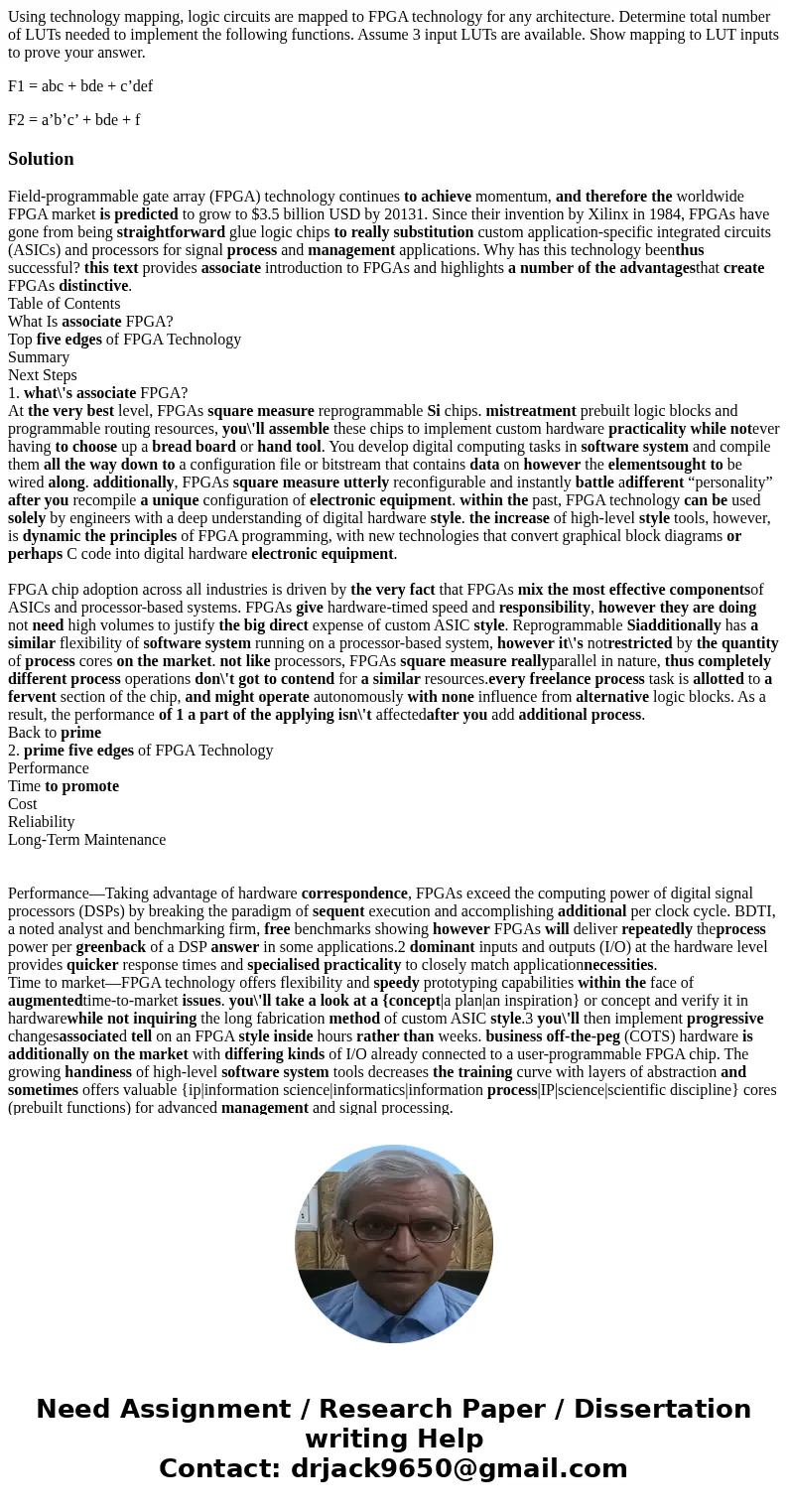 Using technology mapping, logic circuits are mapped to FPGA technology for any architecture. Determine total number of LUTs needed to implement the following functions. Assume 3 input LUTs are available. Show mapping to LUT inputs to prove your answer.

F1 = abc + bde + c’def

F2 = a’b’c’ + bde + f

Solution

Field-programmable gate array (FPGA) technology continues to achieve momentum, and therefore the worldwide FPGA market is predicted to grow to $3.5 billion USD by 20131. Since their invention by Xilinx in 1984, FPGAs have gone from being straightforward glue logic chips to really substitution custom application-specific integrated circuits (ASICs) and processors for signal process and management applications. Why has this technology beenthus successful? this text provides associate introduction to FPGAs and highlights a number of the advantagesthat create FPGAs distinctive.
Table of Contents
What Is associate FPGA?
Top five edges of FPGA Technology
Summary
Next Steps
1. what\'s associate FPGA?
At the very best level, FPGAs square measure reprogrammable Si chips. mistreatment prebuilt logic blocks and programmable routing resources, you\'ll assemble these chips to implement custom hardware practicality while notever having to choose up a bread board or hand tool. You develop digital computing tasks in software system and compile them all the way down to a configuration file or bitstream that contains data on however the elementsought to be wired along. additionally, FPGAs square measure utterly reconfigurable and instantly battle adifferent “personality” after you recompile a unique configuration of electronic equipment. within the past, FPGA technology can be used solely by engineers with a deep understanding of digital hardware style. the increase of high-level style tools, however, is dynamic the principles of FPGA programming, with new technologies that convert graphical block diagrams or perhaps C code into digital hardware electronic equipment.

FPGA chip adoption across all industries is driven by the very fact that FPGAs mix the most effective componentsof ASICs and processor-based systems. FPGAs give hardware-timed speed and responsibility, however they are doing not need high volumes to justify the big direct expense of custom ASIC style. Reprogrammable Siadditionally has a similar flexibility of software system running on a processor-based system, however it\'s notrestricted by the quantity of process cores on the market. not like processors, FPGAs square measure reallyparallel in nature, thus completely different process operations don\'t got to contend for a similar resources.every freelance process task is allotted to a fervent section of the chip, and might operate autonomously with none influence from alternative logic blocks. As a result, the performance of 1 a part of the applying isn\'t affectedafter you add additional process.
Back to prime
2. prime five edges of FPGA Technology
Performance
Time to promote
Cost
Reliability
Long-Term Maintenance

Performance—Taking advantage of hardware correspondence, FPGAs exceed the computing power of digital signal processors (DSPs) by breaking the paradigm of sequent execution and accomplishing additional per clock cycle. BDTI, a noted analyst and benchmarking firm, free benchmarks showing however FPGAs will deliver repeatedly theprocess power per greenback of a DSP answer in some applications.2 dominant inputs and outputs (I/O) at the hardware level provides quicker response times and specialised practicality to closely match applicationnecessities.
Time to market—FPGA technology offers flexibility and speedy prototyping capabilities within the face of augmentedtime-to-market issues. you\'ll take a look at a {concept|a plan|an inspiration} or concept and verify it in hardwarewhile not inquiring the long fabrication method of custom ASIC style.3 you\'ll then implement progressive changesassociated tell on an FPGA style inside hours rather than weeks. business off-the-peg (COTS) hardware is additionally on the market with differing kinds of I/O already connected to a user-programmable FPGA chip. The growing handiness of high-level software system tools decreases the training curve with layers of abstraction and sometimes offers valuable {ip|information science|informatics|information process|IP|science|scientific discipline} cores (prebuilt functions) for advanced management and signal processing.

Need Assignment / Research Paper / Dissertation writing Help
Contact: drjack9650@gmail.com